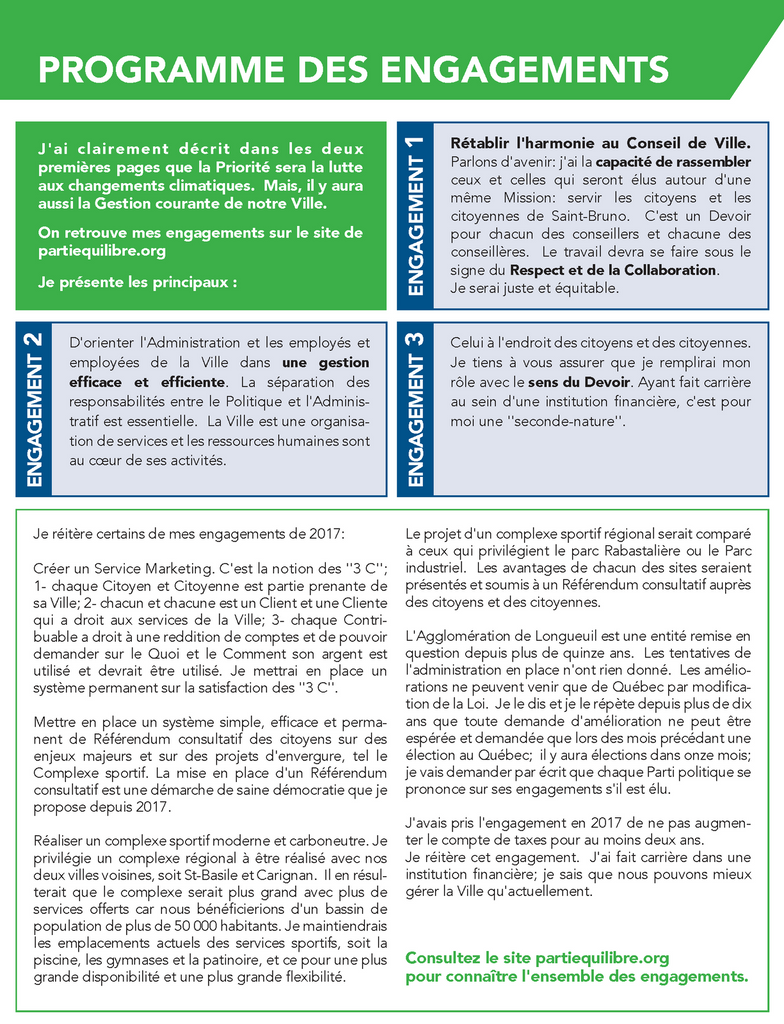 PROGRAMME DES ENGAGEMENTS

J'ai clairement décrit dans les deux premières pages que la Priorité sera la lutte aux changements climatiques. Mais, il y aura aussi la Gestion courante de notre Ville.

On retrouve mes engagements sur le site de partiequilibre.org

Je présente les principaux :

ENGAGEMENT 1

Rétablir l'harmonie au Conseil de Ville. Parlons d'avenir: j'ai la capacité de rassembler ceux et celles qui seront élus autour d'une même Mission: servir les citoyens et les citoyennes de Saint-Bruno. C'est un Devoir pour chacun des conseillers et chacune des conseillères. Le travail devra se faire sous le signe du Respect et de la Collaboration. Je serai juste et équitable.

ENGAGEMENT 2

D'orienter l'Administration et les employés et employées de la Ville dans une gestion efficace et efficiente. La séparation des responsabilités entre le Politique et l'Administratif est essentielle. La Ville est une organisation de services et les ressources humaines sont au cœur de ses activités.

ENGAGEMENT 3

Celui à l'endroit des citoyens et des citoyennes. Je tiens à vous assurer que je remplirai mon rôle avec le sens du Devoir. Ayant fait carrière au sein d'une institution financière, c'est pour moi une "seconde-nature".

Je réitère certains de mes engagements de 2017:

Créer un Service Marketing. C'est la notion des "3 C"; 1- chaque Citoyen et Citoyenne est partie prenante de sa Ville; 2- chacun et chacune est un Client et une Cliente qui a droit aux services de la Ville; 3- chaque Contribuable a droit à une reddition de comptes et de pouvoir demander sur le Quoi et le Comment son argent est utilisé et devrait être utilisé. Je mettrai en place un système permanent sur la satisfaction des "3 C".

Mettre en place un système simple, efficace et permanent de Référendum consultatif des citoyens sur des enjeux majeurs et sur des projets d'envergure, tel le Complexe sportif. La mise en place d'un Référendum consultatif est une démarche de saine démocratie que je propose depuis 2017.

Réaliser un complexe sportif moderne et carboneutre. Je privilégie un complexe régional à être réalisé avec nos deux villes voisines, soit St-Basile et Carignan. Il en résulterait que le complexe serait plus grand avec plus de services offerts car nous bénéficierions d'un bassin de population de plus de 50 000 habitants. Je maintiendrais les emplacements actuels des services sportifs, soit la piscine, les gymnases et la patinoire, et ce pour une plus grande disponibilité et une plus grande flexibilité.

Le projet d'un complexe sportif régional serait comparé à ceux qui privilégient le parc Rabastalière ou le Parc industriel. Les avantages de chacun des sites seraient présentés et soumis à un Référendum consultatif auprès des citoyens et des citoyennes.

L'Agglomération de Longueuil est une entité remise en question depuis plus de quinze ans. Les tentatives de l'administration en place n'ont rien donné. Les améliorations ne peuvent venir que de Québec par modification de la Loi. Je le dis et je le répète depuis plus de dix ans que toute demande d'amélioration ne peut être espérée et demandée que lors des mois précédant une élection au Québec; il y aura élections dans onze mois; je vais demander par écrit que chaque Parti politique se prononce sur ses engagements s'il est élu.

J'avais pris l'engagement en 2017 de ne pas augmenter le compte de taxes pour au moins deux ans.
Je réitère cet engagement. J'ai fait carrière dans une institution financière; je sais que nous pouvons mieux gérer la Ville qu'actuellement.

Consultez le site partiequilibre.org pour connaître l'ensemble des engagements.